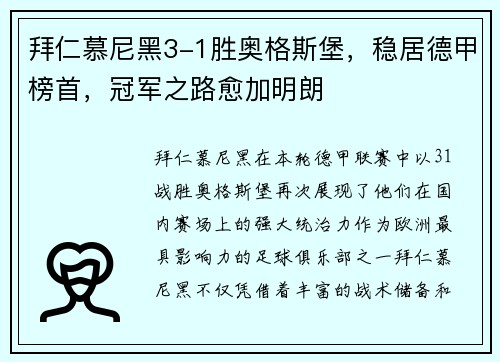 拜仁慕尼黑3-1胜奥格斯堡，稳居德甲榜首，冠军之路愈加明朗

拜仁慕尼黑在本轮德甲联赛中以31战胜奥格斯堡再次展现了他们在国内赛场上的强大统治力作为欧洲最具影响力的足球俱乐部之一拜仁慕尼黑不仅凭借着丰富的战术储备和